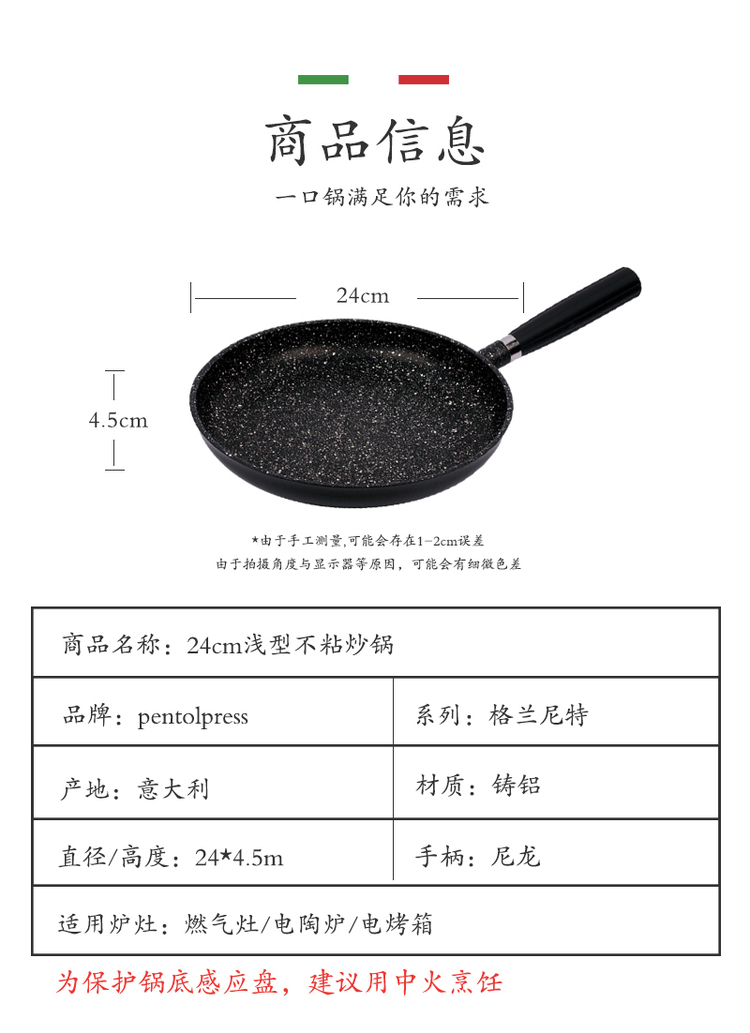 商品信息

一口锅满足你的需求

24cm

4.5cm

*由于手工测量,可能会存在1-2cm误差
由于拍摄角度与显示器等原因，可能会有细微色差

| 商品名称：24cm浅型不粘炒锅 | |
|---|---|
| 品牌：pentolpress | 系列：格兰尼特 |
| 产地：意大利 | 材质：铸铝 |
| 直径/高度：24*4.5m | 手柄：尼龙 |
| 适用炉灶：燃气灶/电陶炉/电烤箱 | |

为保护锅底感应盘，建议用中火烹饪